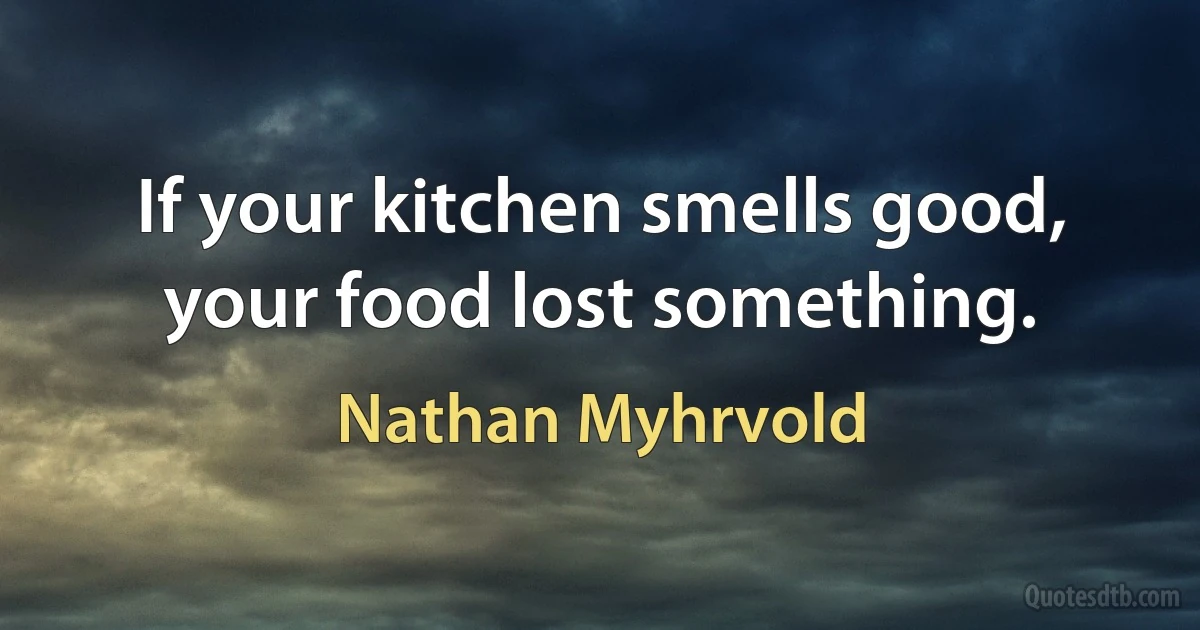 If your kitchen smells good, your food lost something.

Nathan Myhrvold

Quotesdtb.com